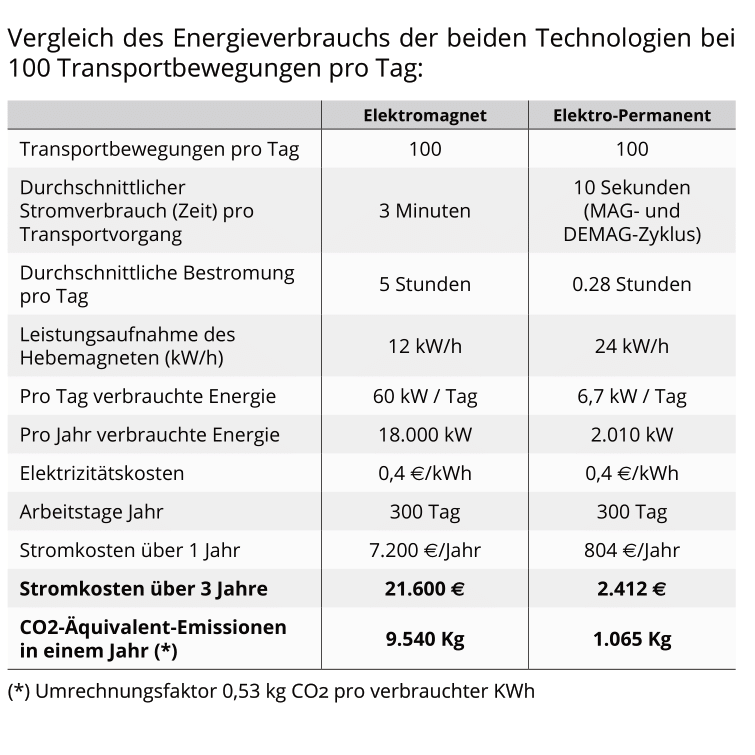 Vergleich des Energieverbrauchs der beiden Technologien bei 100 Transportbewegungen pro Tag:

|  | Elektromagnet | Elektro-Permanent |
|---|---|---|
| Transportbewegungen pro Tag | 100 | 100 |
| Durchschnittlicher Stromverbrauch (Zeit) pro Transportvorgang | 3 Minuten | 10 Sekunden (MAG- und DEMAG-Zyklus) |
| Durchschnittliche Bestromung pro Tag | 5 Stunden | 0.28 Stunden |
| Leistungsaufnahme des Hebemagneten (kW/h) | 12 kW/h | 24 kW/h |
| Pro Tag verbrauchte Energie | 60 kW / Tag | 6,7 kW / Tag |
| Pro Jahr verbrauchte Energie | 18.000 kW | 2.010 kW |
| Elektrizitätskosten | 0,4 €/kWh | 0,4 €/kWh |
| Arbeitstage Jahr | 300 Tag | 300 Tag |
| Stromkosten über 1 Jahr | 7.200 €/Jahr | 804 €/Jahr |
| Stromkosten über 3 Jahre | 21.600 € | 2.412 € |
| CO2-Äquivalent-Emissionen in einem Jahr (*) | 9.540 Kg | 1.065 Kg |

(*) Umrechnungsfaktor 0,53 kg $CO_2$ pro verbrauchter KWh